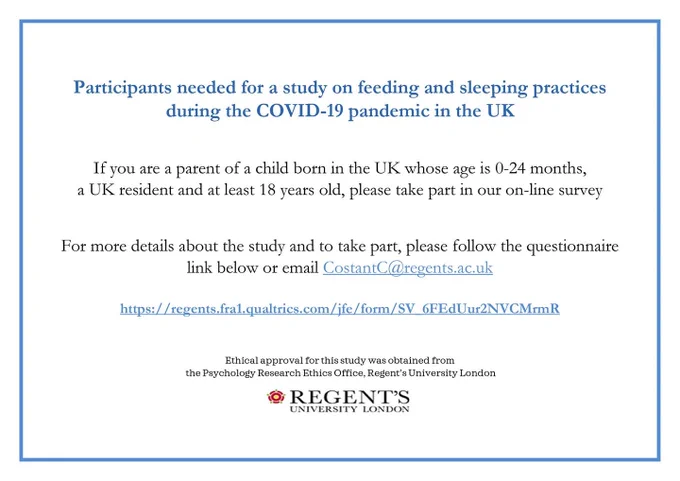 Participants needed for a study on feeding and sleeping practices during the COVID-19 pandemic in the UK

If you are a parent of a child born in the UK whose age is 0-24 months, a UK resident and at least 18 years old, please take part in our on-line survey

For more details about the study and to take part, please follow the questionnaire link below or email CostantC@regents.ac.uk

https://regents.fra1.qualtrics.com/jfe/form/SV_6FEdUur2NVCMrmR

Ethical approval for this study was obtained from the Psychology Research Ethics Office, Regent's University London

REGENT'S
UNIVERSITY LONDON